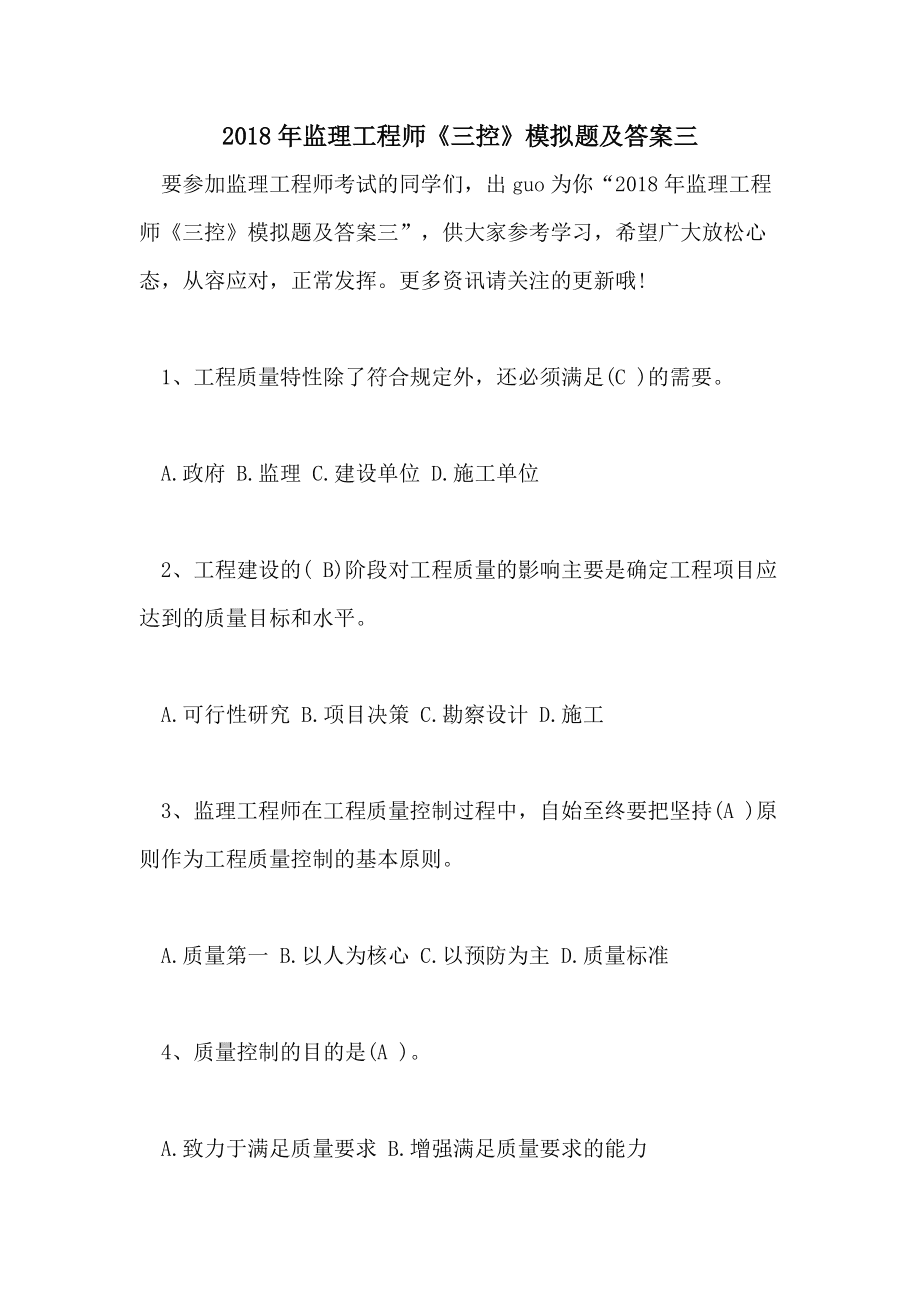 2018年监理工程师《三控》模拟题及答案三

要参加监理工程师考试的同学们，出guo为你“2018年监理工程师《三控》模拟题及答案三”，供大家参考学习，希望广大放松心态，从容应对，正常发挥。更多资讯请关注的更新哦!

1、工程质量特性除了符合规定外，还必须满足(C )的需要。

A.政府 B.监理 C.建设单位 D.施工单位

2、工程建设的( B)阶段对工程质量的影响主要是确定工程项目应达到的质量目标和水平。

A.可行性研究 B.项目决策 C.勘察设计 D.施工

3、监理工程师在工程质量控制过程中，自始至终要把坚持(A )原则作为工程质量控制的基本原则。

A.质量第一 B.以人为核心 C.以预防为主 D.质量标准

4、质量控制的目的是(A )。

A.致力于满足质量要求 B.增强满足质量要求的能力